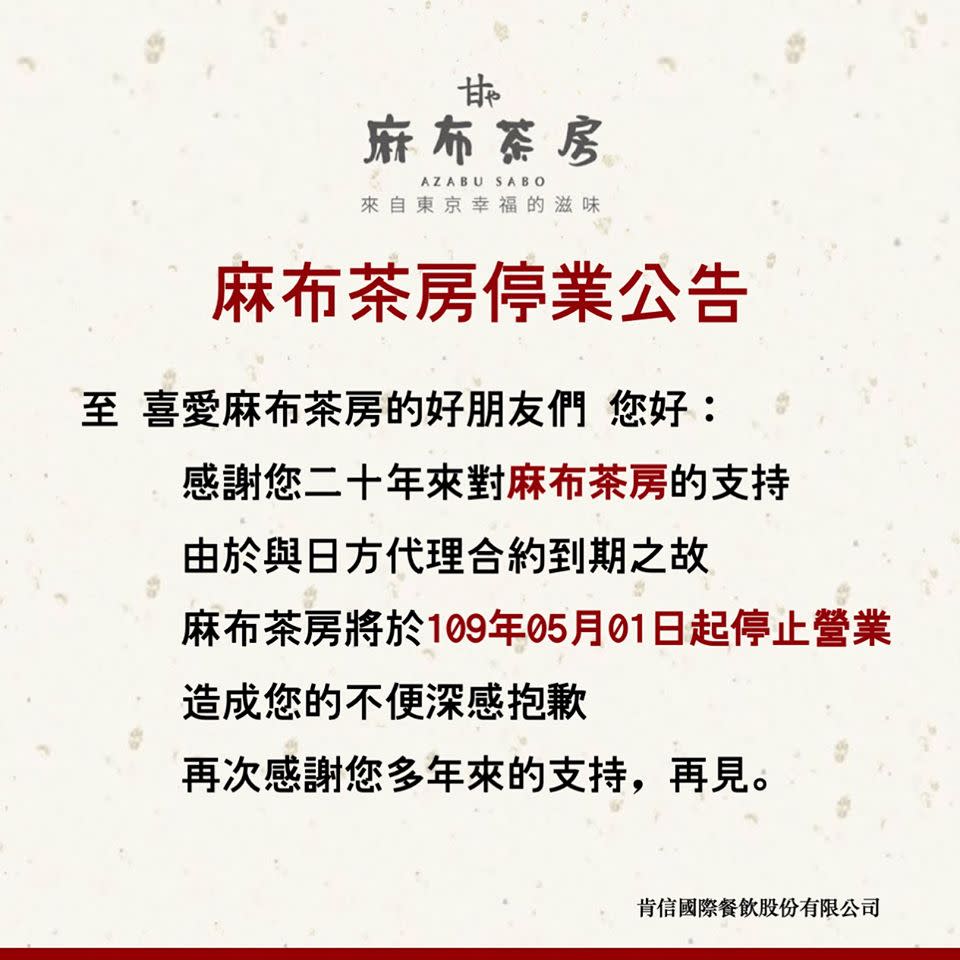 甘や
麻布茶房
AZABU SABO
來自東京幸福的滋味

麻布茶房停業公告

至 喜愛麻布茶房的好朋友們 您好：

感謝您二十年來對麻布茶房的支持
由於與日方代理合約到期之故
麻布茶房將於109年05月01日起停止營業
造成您的不便深感抱歉
再次感謝您多年來的支持，再見。

肯信國際餐飲股份有限公司